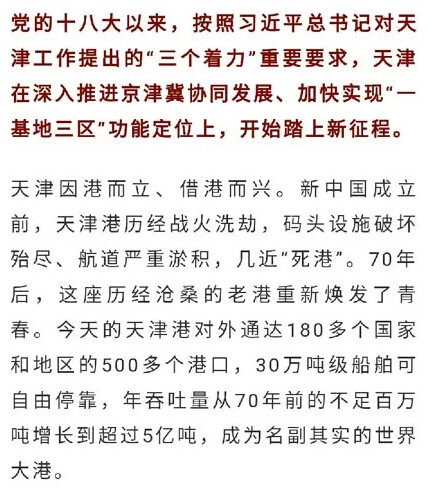 党的十八大以来，按照习近平总书记对天津工作提出的“三个着力”重要要求，天津在深入推进京津冀协同发展、加快实现“一基地三区”功能定位上，开始踏上新征程。

天津因港而立、借港而兴。新中国成立前，天津港历经战火洗劫，码头设施破坏殆尽、航道严重淤积，几近“死港”。70年后，这座历经沧桑的老港重新焕发了青春。今天的天津港对外通达180多个国家和地区的500多个港口，30万吨级船舶可自由停靠，年吞吐量从70年前的不足百万吨增长到超过5亿吨，成为名副其实的世界大港。